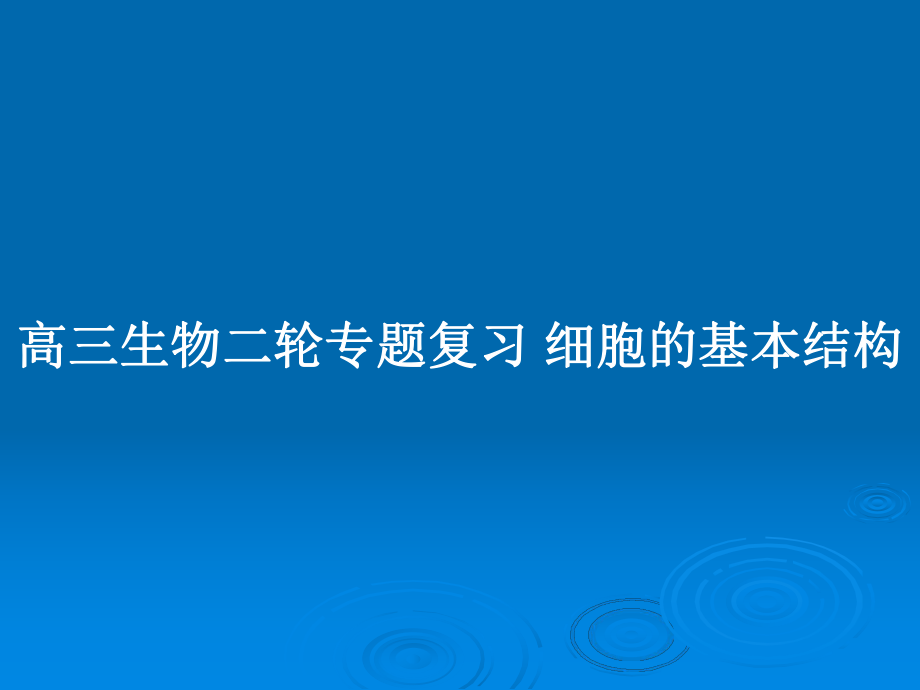 高三生物二轮专题复习 细胞的基本结构